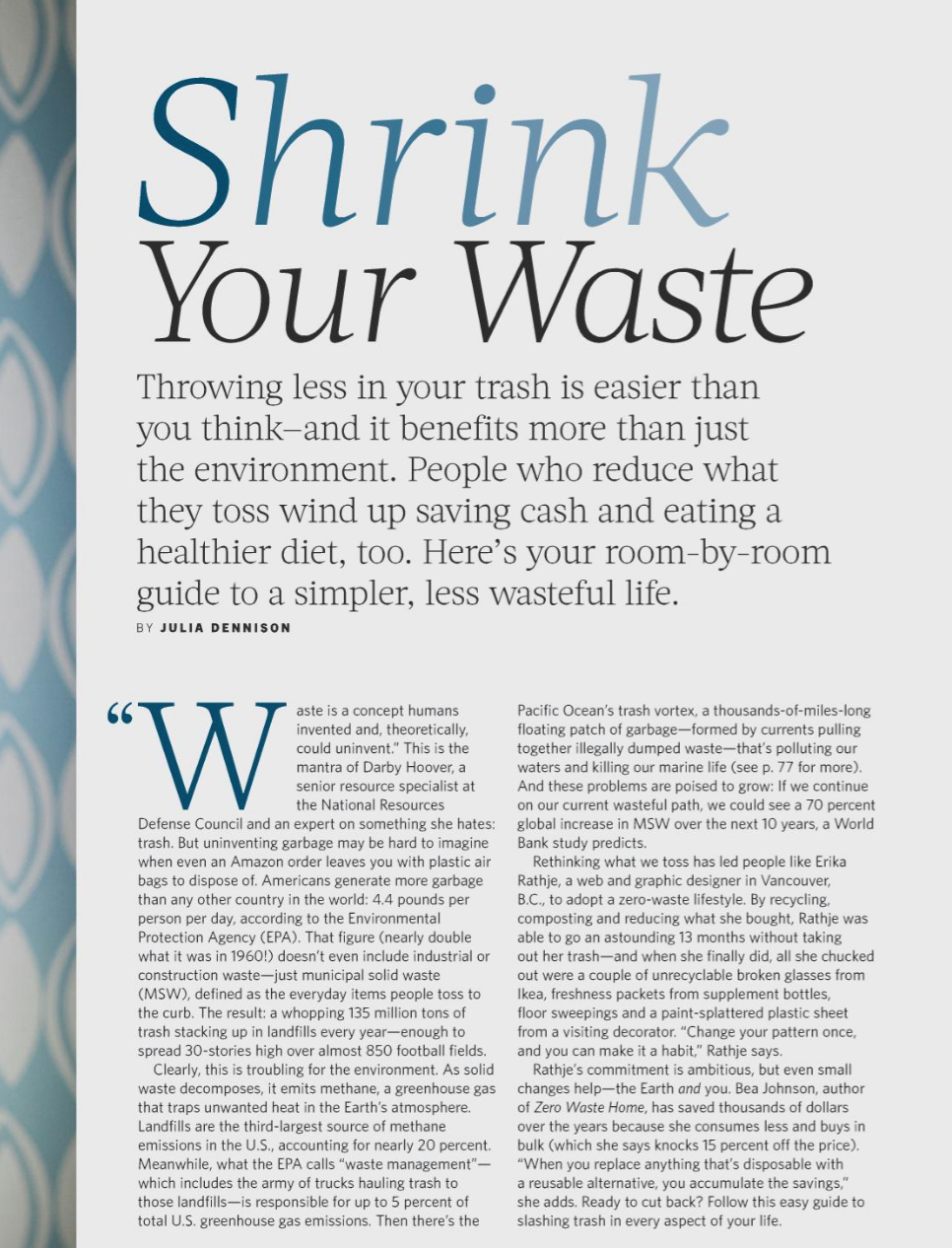 Shrink Your Waste

Throwing less in your trash is easier than you think–and it benefits more than just the environment. People who reduce what they toss wind up saving cash and eating a healthier diet, too. Here's your room-by-room guide to a simpler, less wasteful life.

BY JULIA DENNISON

"Waste is a concept humans invented and, theoretically, could uninvent." This is the mantra of Darby Hoover, a senior resource specialist at the National Resources Defense Council and an expert on something she hates: trash. But uninventing garbage may be hard to imagine when even an Amazon order leaves you with plastic air bags to dispose of. Americans generate more garbage than any other country in the world: 4.4 pounds per person per day, according to the Environmental Protection Agency (EPA). That figure (nearly double what it was in 1960!) doesn't even include industrial or construction waste—just municipal solid waste (MSW), defined as the everyday items people toss to the curb. The result: a whopping 135 million tons of trash stacking up in landfills every year—enough to spread 30-stories high over almost 850 football fields.

Clearly, this is troubling for the environment. As solid waste decomposes, it emits methane, a greenhouse gas that traps unwanted heat in the Earth's atmosphere. Landfills are the third-largest source of methane emissions in the U.S., accounting for nearly 20 percent. Meanwhile, what the EPA calls "waste management"—which includes the army of trucks hauling trash to those landfills—is responsible for up to 5 percent of total U.S. greenhouse gas emissions. Then there's the Pacific Ocean's trash vortex, a thousands-of-miles-long floating patch of garbage—formed by currents pulling together illegally dumped waste—that's polluting our waters and killing our marine life (see p. 77 for more). And these problems are poised to grow: If we continue on our current wasteful path, we could see a 70 percent global increase in MSW over the next 10 years, a World Bank study predicts.

Rethinking what we toss has led people like Erika Rathje, a web and graphic designer in Vancouver, B.C., to adopt a zero-waste lifestyle. By recycling, composting and reducing what she bought, Rathje was able to go an astounding 13 months without taking out her trash—and when she finally did, all she chucked out were a couple of unrecyclable broken glasses from Ikea, freshness packets from supplement bottles, floor sweepings and a paint-splattered plastic sheet from a visiting decorator. "Change your pattern once, and you can make it a habit," Rathje says.

Rathje's commitment is ambitious, but even small changes help—the Earth and you. Bea Johnson, author of Zero Waste Home, has saved thousands of dollars over the years because she consumes less and buys in bulk (which she says knocks 15 percent off the price). "When you replace anything that's disposable with a reusable alternative, you accumulate the savings," she adds. Ready to cut back? Follow this easy guide to slashing trash in every aspect of your life.